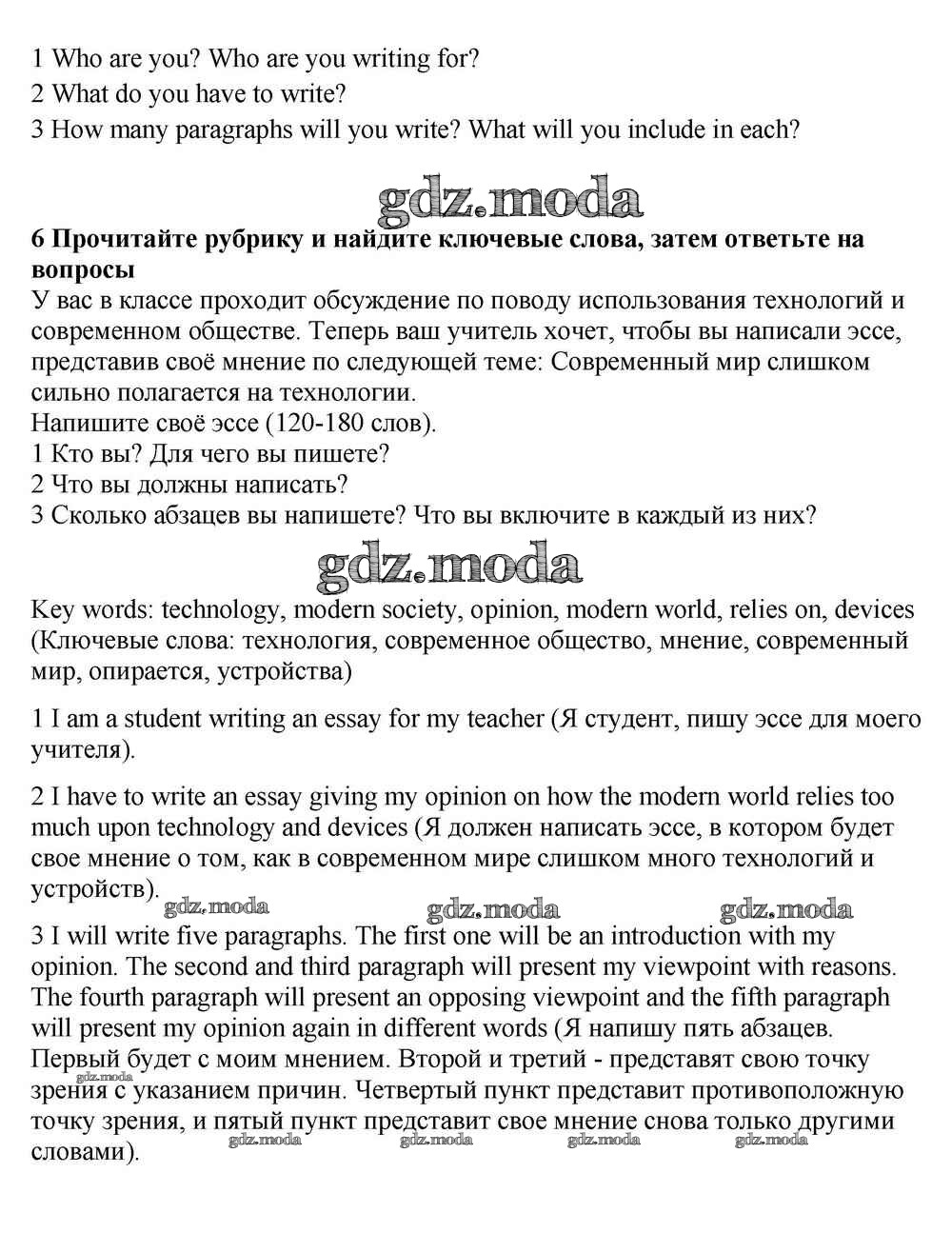 1 Who are you? Who are you writing for?
2 What do you have to write?
3 How many paragraphs will you write? What will you include in each?

gdz.moda

6 Прочитайте рубрику и найдите ключевые слова, затем ответьте на вопросы
У вас в классе проходит обсуждение по поводу использования технологий и современном обществе. Теперь ваш учитель хочет, чтобы вы написали эссе, представив своё мнение по следующей теме: Современный мир слишком сильно полагается на технологии.
Напишите своё эссе (120-180 слов).
1 Кто вы? Для чего вы пишете?
2 Что вы должны написать?
3 Сколько абзацев вы напишете? Что вы включите в каждый из них?

gdz.moda

Key words: technology, modern society, opinion, modern world, relies on, devices (Ключевые слова: технология, современное общество, мнение, современный мир, опирается, устройства)

1 I am a student writing an essay for my teacher (Я студент, пишу эссе для моего учителя).

2 I have to write an essay giving my opinion on how the modern world relies too much upon technology and devices (Я должен написать эссе, в котором будет свое мнение о том, как в современном мире слишком много технологий и устройств).

gdz.moda gdz.moda gdz.moda

3 I will write five paragraphs. The first one will be an introduction with my opinion. The second and third paragraph will present my viewpoint with reasons. The fourth paragraph will present an opposing viewpoint and the fifth paragraph will present my opinion again in different words (Я напишу пять абзацев. Первый будет с моим мнением. Второй и третий - представят свою точку зрения с указанием причин. Четвертый пункт представит противоположную точку зрения, и пятый пункт представит свое мнение снова только другими словами).

gdz.moda gdz.moda gdz.moda gdz.moda gdz.moda